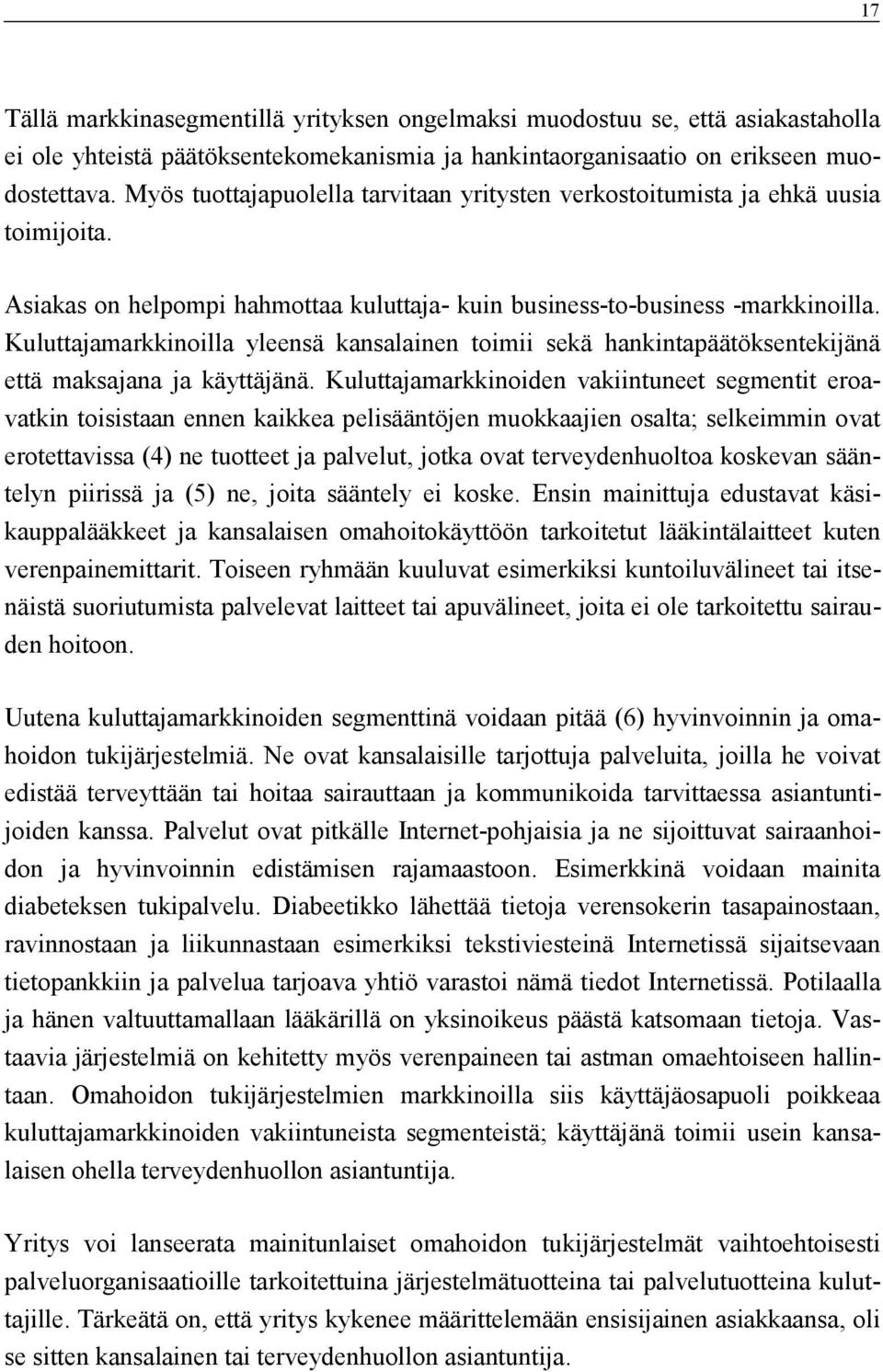 17

Tällä markkinasegmentillä yrityksen ongelmaksi muodostuu se, että asiakastaholla ei ole yhteistä päätöksentekomekanismia ja hankintaorganisaatio on erikseen muodostettava. Myös tuottajapuolella tarvitaan yritysten verkostoitumista ja ehkä uusia toimijoita.

Asiakas on helpompi hahmottaa kuluttaja- kuin business-to-business -markkinoilla. Kuluttajamarkkinoilla yleensä kansalainen toimii sekä hankintapäätöksentekijänä että maksajana ja käyttäjänä. Kuluttajamarkkinoiden vakiintuneet segmentit eroavatkin toisistaan ennen kaikkea pelisääntöjen muokkaajien osalta; selkeimmin ovat erotettavissa (4) ne tuotteet ja palvelut, jotka ovat terveydenhuoltoa koskevan sääntelyn piirissä ja (5) ne, joita sääntely ei koske. Ensin mainittuja edustavat käsikauppalääkkeet ja kansalaisen omahoitokäyttöön tarkoitetut lääkintälaitteet kuten verenpainemittarit. Toiseen ryhmään kuuluvat esimerkiksi kuntoiluvälineet tai itsenäistä suoriutumista palvelevat laitteet tai apuvälineet, joita ei ole tarkoitettu sairauden hoitoon.

Uutena kuluttajamarkkinoiden segmenttinä voidaan pitää (6) hyvinvoinnin ja omahoidon tukijärjestelmiä. Ne ovat kansalaisille tarjottuja palveluita, joilla he voivat edistää terveyttään tai hoitaa sairauttaan ja kommunikoida tarvittaessa asiantuntijoiden kanssa. Palvelut ovat pitkälle Internet-pohjaisia ja ne sijoittuvat sairaanhoidon ja hyvinvoinnin edistämisen rajamaastoon. Esimerkkinä voidaan mainita diabeteksen tukipalvelu. Diabeetikko lähettää tietoja verensokerin tasapainostaan, ravinnostaan ja liikunnastaan esimerkiksi tekstiviesteinä Internetissä sijaitsevaan tietopankkiin ja palvelua tarjoava yhtiö varastoi nämä tiedot Internetissä. Potilaalla ja hänen valtuuttamallaan lääkärillä on yksinoikeus päästä katsomaan tietoja. Vastaavia järjestelmiä on kehitetty myös verenpaineen tai astman omaehtoiseen hallintaan. Omahoidon tukijärjestelmien markkinoilla siis käyttäjäosapuoli poikkeaa kuluttajamarkkinoiden vakiintuneista segmenteistä; käyttäjänä toimii usein kansalaisen ohella terveydenhuollon asiantuntija.

Yritys voi lanseerata mainitunlaiset omahoidon tukijärjestelmät vaihtoehtoisesti palveluorganisaatioille tarkoitettuina järjestelmätuotteina tai palvelutuotteina kuluttajille. Tärkeätä on, että yritys kykenee määrittelemään ensisijainen asiakkaansa, oli se sitten kansalainen tai terveydenhuollon asiantuntija.